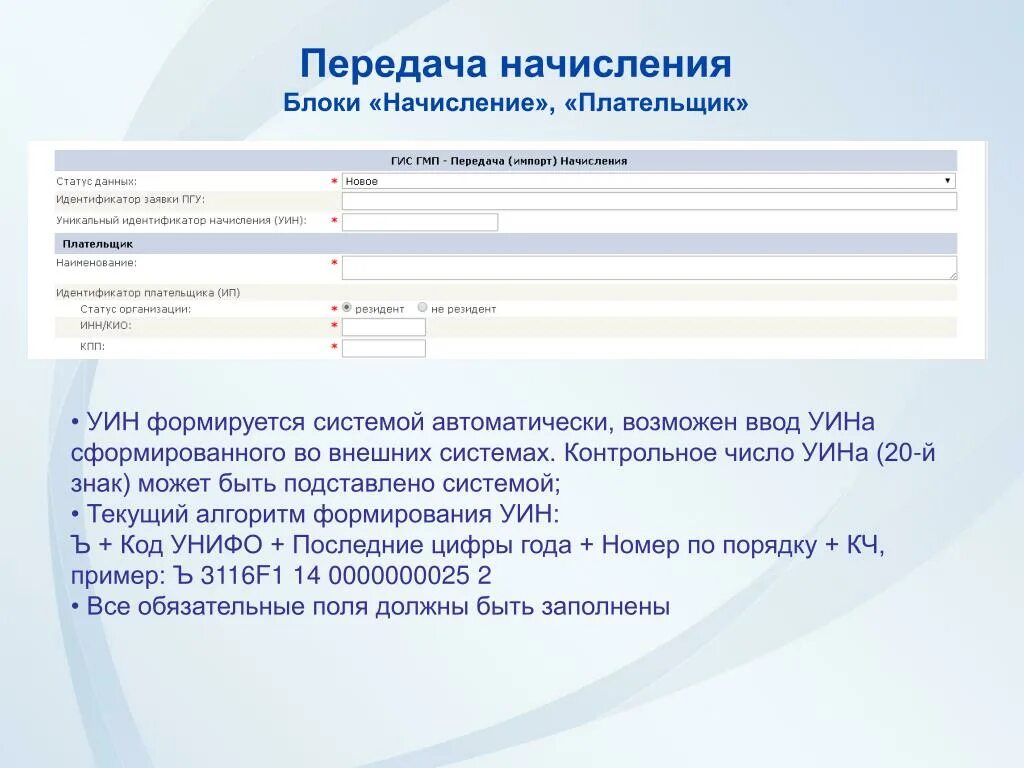 Передача начисления
Блоки «Начисление», «Плательщик»

ГИС ГМП - Передача (импорт) Начисления

Статус данных: * Новое

Идентификатор заявки ПГУ:

Уникальный идентификатор начисления (УИН): *

Плательщик

Наименование: *

Идентификатор плательщика (ИП)

Статус организации: * резидент не резидент

ИНН/КИО: *

КПП: *

• УИН формируется системой автоматически, возможен ввод УИНа сформированного во внешних системах. Контрольное число УИНа (20-й знак) может быть подставлено системой;
• Текущий алгоритм формирования УИН:
Ъ + Код УНИФО + Последние цифры года + Номер по порядку + КЧ, пример: Ъ 3116F1 14 0000000025 2
• Все обязательные поля должны быть заполнены